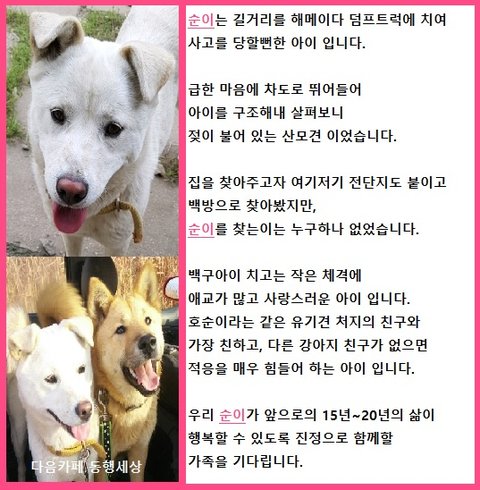 순이는 길거리를 해메이다 덤프트럭에 치여
사고를 당할뻔한 아이 입니다.

급한 마음에 차도로 뛰어들어
아이를 구조해내 살펴보니
젖이 불어 있는 산모견 이었습니다.

집을 찾아주고자 여기저기 전단지도 붙이고
백방으로 찾아봤지만,
순이를 찾는이는 누구하나 없었습니다.

백구아이 치고는 작은 체격에
애교가 많고 사랑스러운 아이 입니다.
호순이라는 같은 유기견 처지의 친구와
가장 친하고, 다른 강아지 친구가 없으면
적응을 매우 힘들어 하는 아이 입니다.

우리 순이가 앞으로의 15년~20년의 삶이
행복할 수 있도록 진정으로 함께할
가족을 기다립니다.

다음카페 동행세상